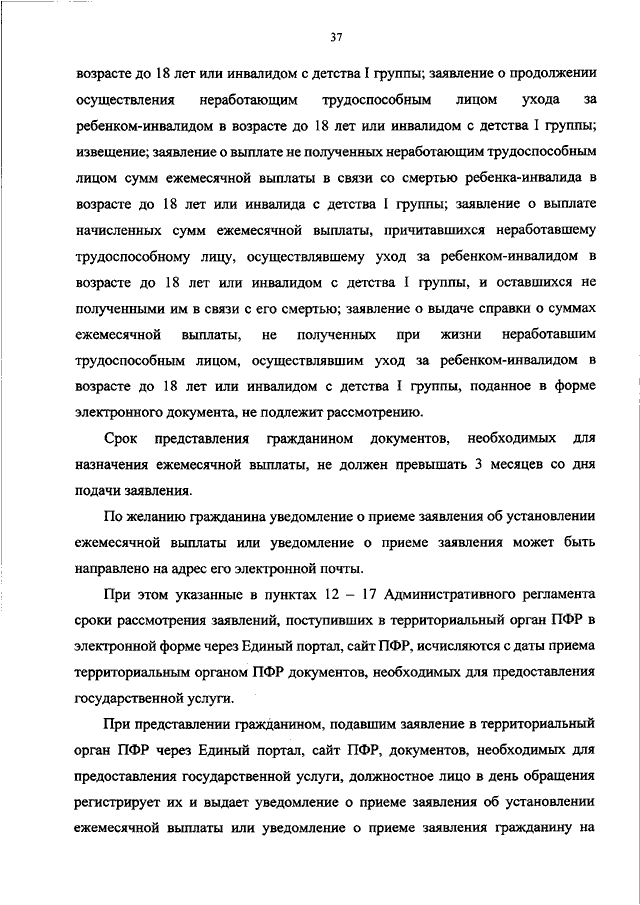 37

возрасте до 18 лет или инвалидом с детства I группы; заявление о продолжении осуществления неработающим трудоспособным лицом ухода за ребенком-инвалидом в возрасте до 18 лет или инвалидом с детства I группы; извещение; заявление о выплате не полученных неработающим трудоспособным лицом сумм ежемесячной выплаты в связи со смертью ребенка-инвалида в возрасте до 18 лет или инвалида с детства I группы; заявление о выплате начисленных сумм ежемесячной выплаты, причитавшихся неработавшему трудоспособному лицу, осуществлявшему уход за ребенком-инвалидом в возрасте до 18 лет или инвалидом с детства I группы, и оставшихся не полученными им в связи с его смертью; заявление о выдаче справки о суммах ежемесячной выплаты, не полученных при жизни неработавшим трудоспособным лицом, осуществлявшим уход за ребенком-инвалидом в возрасте до 18 лет или инвалидом с детства I группы, поданное в форме электронного документа, не подлежит рассмотрению.

Срок представления гражданином документов, необходимых для назначения ежемесячной выплаты, не должен превышать 3 месяцев со дня подачи заявления.

По желанию гражданина уведомление о приеме заявления об установлении ежемесячной выплаты или уведомление о приеме заявления может быть направлено на адрес его электронной почты.

При этом указанные в пунктах 12 – 17 Административного регламента сроки рассмотрения заявлений, поступивших в территориальный орган ПФР в электронной форме через Единый портал, сайт ПФР, исчисляются с даты приема территориальным органом ПФР документов, необходимых для предоставления государственной услуги.

При представлении гражданином, подавшим заявление в территориальный орган ПФР через Единый портал, сайт ПФР, документов, необходимых для предоставления государственной услуги, должностное лицо в день обращения регистрирует их и выдает уведомление о приеме заявления об установлении ежемесячной выплаты или уведомление о приеме заявления гражданину на